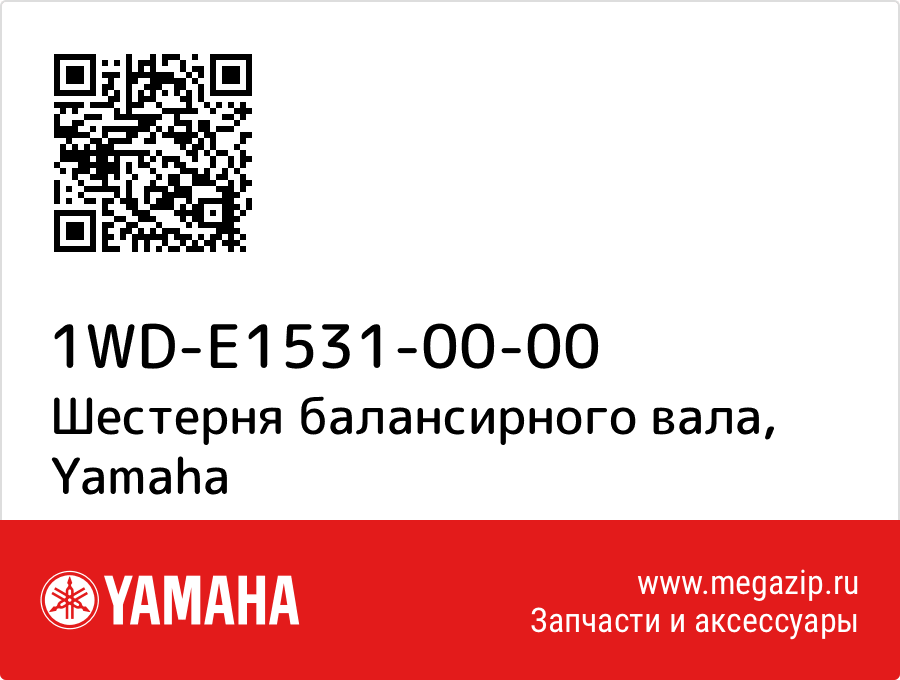 1WD-E1531-00-00
Шестерня балансирного вала, Yamaha

YAMAHA

www.megazip.ru
Запчасти и аксессуары